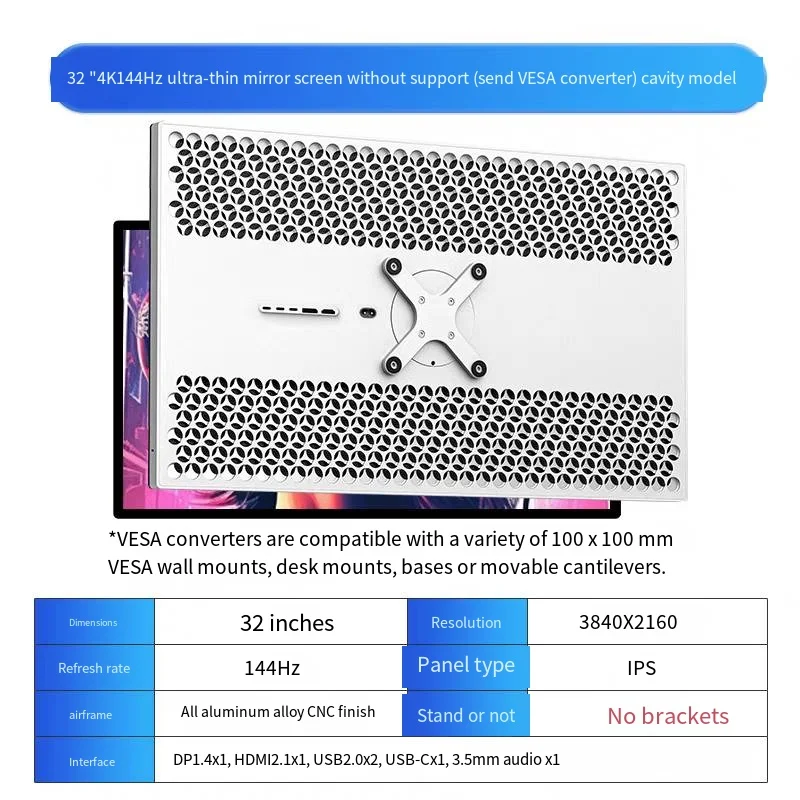 32 "4K144Hz ultra-thin mirror screen without support (send VESA converter) cavity model

*VESA converters are compatible with a variety of 100 x 100 mm VESA wall mounts, desk mounts, bases or movable cantilevers.

| Dimensions | 32 inches | Resolution | 3840X2160 |
|---|---|---|---|
| Refresh rate | 144Hz | Panel type | IPS |
| airframe | All aluminum alloy CNC finish | Stand or not | No brackets |
| Interface | DP1.4x1, HDMI2.1x1, USB2.0x2, USB-Cx1, 3.5mm audio x1 | | |